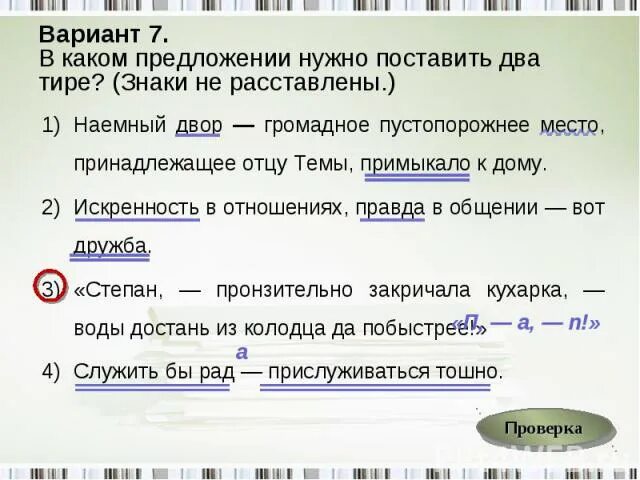 Вариант 7.
В каком предложении нужно поставить два тире? (Знаки не расставлены.)

1) Наемный двор — громадное пустопорожнее место, принадлежащее отцу Темы, примыкало к дому.

2) Искренность в отношениях, правда в общении — вот дружба.

3) «Степан, — пронзительно закричала кухарка, — воды достань из колодца да побыстрее!»

«П, — а, — п!»

а

4) Служить бы рад — прислуживаться тошно.

Проверка